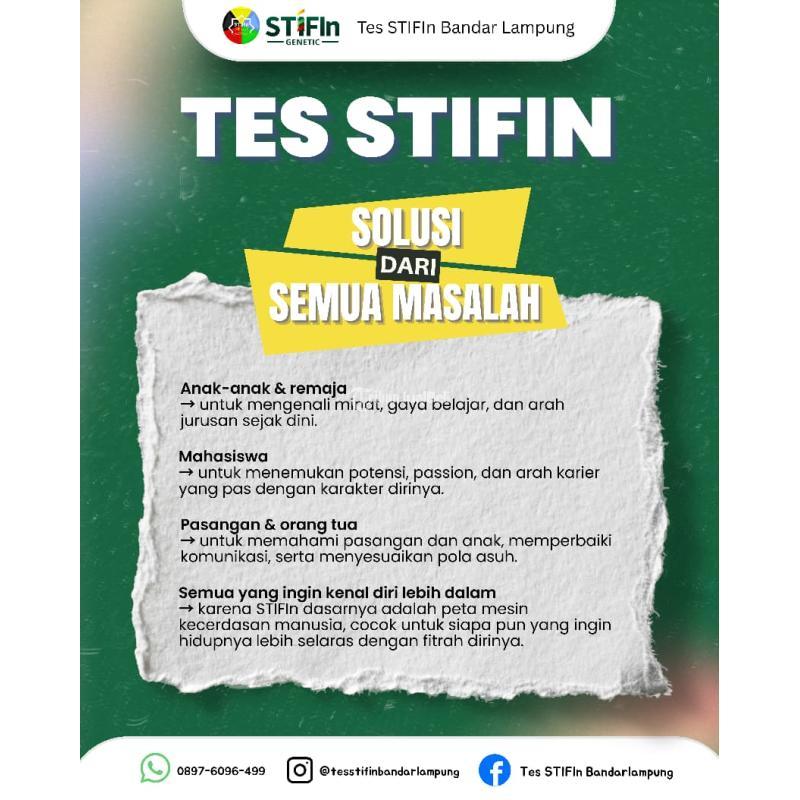 STIFIn GENETIC Tes STIFIn Bandar Lampung

TES STIFIN

SOLUSI DARI SEMUA MASALAH

Anak-anak & remaja
→ untuk mengenali minat, gaya belajar, dan arah jurusan sejak dini.

Mahasiswa
→ untuk menemukan potensi, passion, dan arah karier yang pas dengan karakter dirinya.

Pasangan & orang tua
→ untuk memahami pasangan dan anak, memperbaiki komunikasi, serta menyesuaikan pola asuh.

Semua yang ingin kenal diri lebih dalam
→ karena STIFIn dasarnya adalah peta mesin kecerdasan manusia, cocok untuk siapa pun yang ingin hidupnya lebih selaras dengan fitrah dirinya.

0897-6096-499 @tesstifinbandarlampung Tes STIFIn Bandarlampung